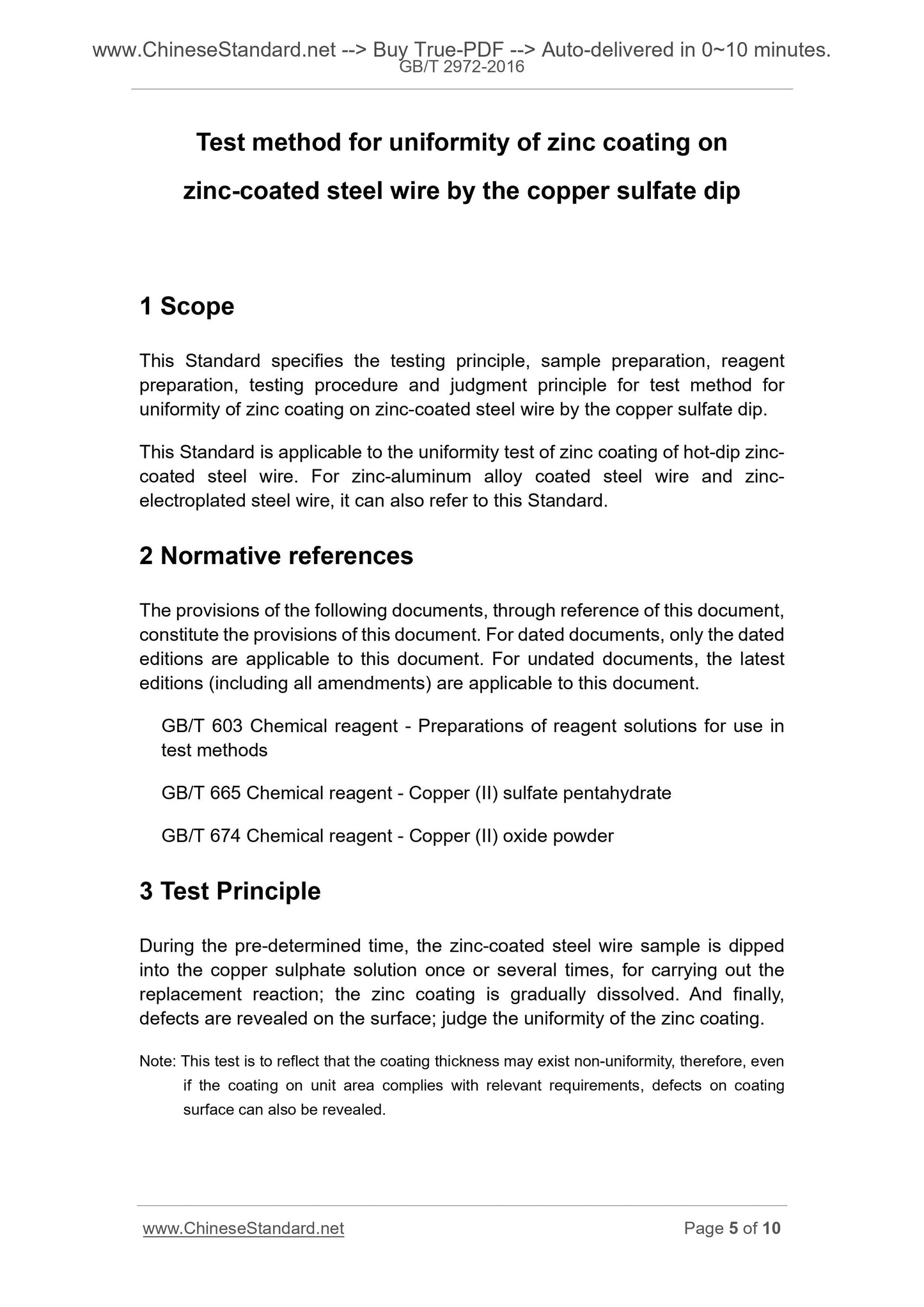 www.ChineseStandard.net --> Buy True-PDF --> Auto-delivered in 0~10 minutes.
GB/T 2972-2016

Test method for uniformity of zinc coating on zinc-coated steel wire by the copper sulfate dip

1 Scope

This Standard specifies the testing principle, sample preparation, reagent preparation, testing procedure and judgment principle for test method for uniformity of zinc coating on zinc-coated steel wire by the copper sulfate dip.

This Standard is applicable to the uniformity test of zinc coating of hot-dip zinc-coated steel wire. For zinc-aluminum alloy coated steel wire and zinc-electroplated steel wire, it can also refer to this Standard.

2 Normative references

The provisions of the following documents, through reference of this document, constitute the provisions of this document. For dated documents, only the dated editions are applicable to this document. For undated documents, the latest editions (including all amendments) are applicable to this document.

GB/T 603 Chemical reagent - Preparations of reagent solutions for use in test methods

GB/T 665 Chemical reagent - Copper (II) sulfate pentahydrate

GB/T 674 Chemical reagent - Copper (II) oxide powder

3 Test Principle

During the pre-determined time, the zinc-coated steel wire sample is dipped into the copper sulphate solution once or several times, for carrying out the replacement reaction; the zinc coating is gradually dissolved. And finally, defects are revealed on the surface; judge the uniformity of the zinc coating.

Note: This test is to reflect that the coating thickness may exist non-uniformity, therefore, even if the coating on unit area complies with relevant requirements, defects on coating surface can also be revealed.

www.ChineseStandard.net
Page 5 of 10